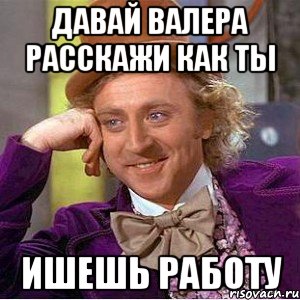 ДАВАЙ ВАЛЕРА РАССКАЖИ КАК ТЫ

ИШЕШЬ РАБОТУ

risovach.ru